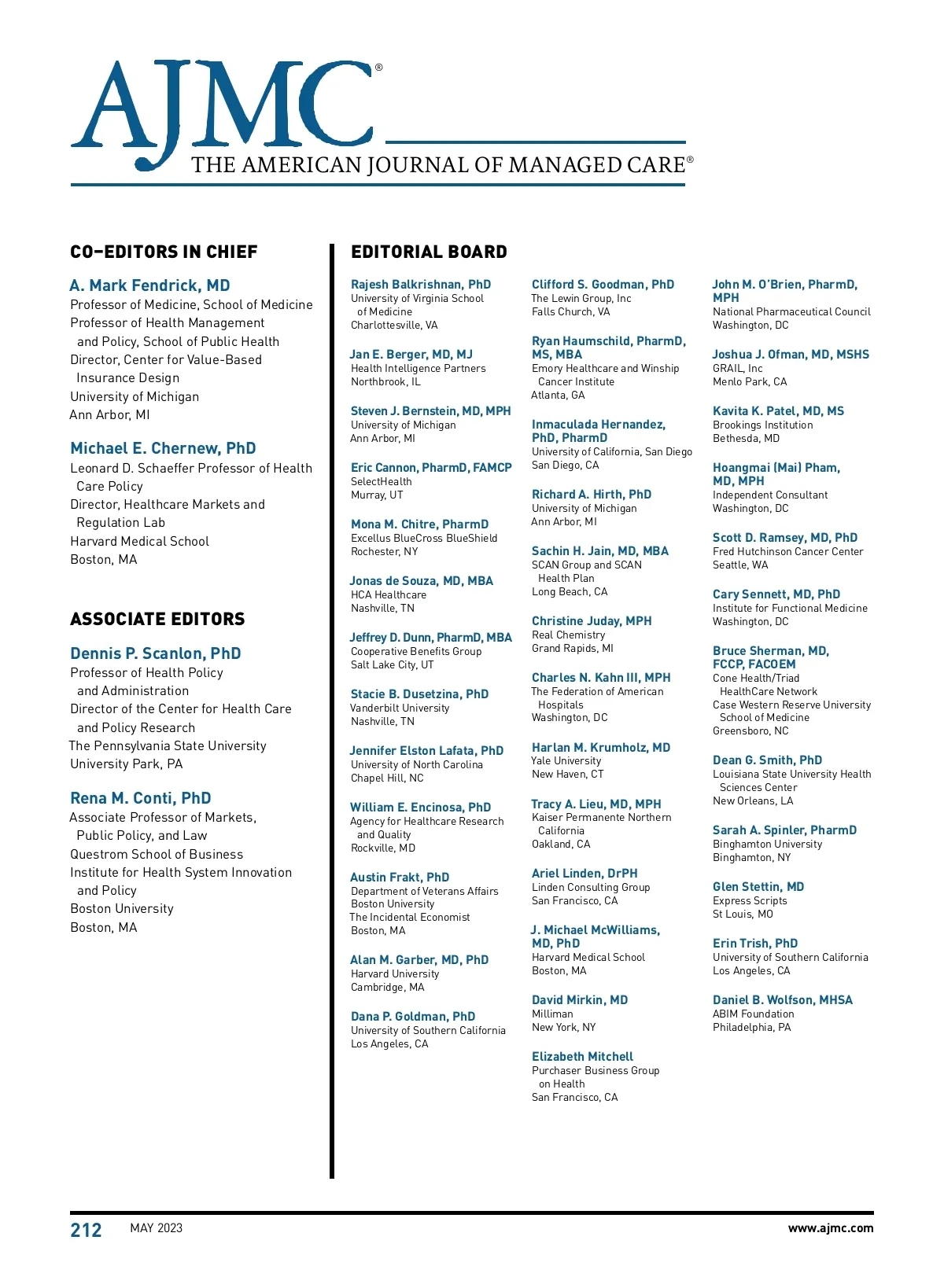 AJMC®
THE AMERICAN JOURNAL OF MANAGED CARE®

CO-EDITORS IN CHIEF

A. Mark Fendrick, MD
Professor of Medicine, School of Medicine
Professor of Health Management and Policy, School of Public Health
Director, Center for Value-Based Insurance Design
University of Michigan
Ann Arbor, MI

Michael E. Chernew, PhD
Leonard D. Schaeffer Professor of Health Care Policy
Director, Healthcare Markets and Regulation Lab
Harvard Medical School
Boston, MA

ASSOCIATE EDITORS

Dennis P. Scanlon, PhD
Professor of Health Policy and Administration
Director of the Center for Health Care and Policy Research
The Pennsylvania State University
University Park, PA

Rena M. Conti, PhD
Associate Professor of Markets, Public Policy, and Law
Questrom School of Business
Institute for Health System Innovation and Policy
Boston University
Boston, MA

EDITORIAL BOARD

Rajesh Balkrishnan, PhD
University of Virginia School of Medicine
Charlottesville, VA

Jan E. Berger, MD, MJ
Health Intelligence Partners
Northbrook, IL

Steven J. Bernstein, MD, MPH
University of Michigan
Ann Arbor, MI

Eric Cannon, PharmD, FAMCP
SelectHealth
Murray, UT

Mona M. Chitre, PharmD
Excellus BlueCross BlueShield
Rochester, NY

Jonas de Souza, MD, MBA
HCA Healthcare
Nashville, TN

Jeffrey D. Dunn, PharmD, MBA
Cooperative Benefits Group
Salt Lake City, UT

Stacie B. Dusetzina, PhD
Vanderbilt University
Nashville, TN

Jennifer Elston Lafata, PhD
University of North Carolina
Chapel Hill, NC

William E. Encinosa, PhD
Agency for Healthcare Research and Quality
Rockville, MD

Austin Frakt, PhD
Department of Veterans Affairs
Boston University
The Incidental Economist
Boston, MA

Alan M. Garber, MD, PhD
Harvard University
Cambridge, MA

Dana P. Goldman, PhD
University of Southern California
Los Angeles, CA

Clifford S. Goodman, PhD
The Lewin Group, Inc
Falls Church, VA

Ryan Haumschild, PharmD, MS, MBA
Emory Healthcare and Winship Cancer Institute
Atlanta, GA

Inmaculada Hernandez, PhD, PharmD
University of California, San Diego
San Diego, CA

Richard A. Hirth, PhD
University of Michigan
Ann Arbor, MI

Sachin H. Jain, MD, MBA
SCAN Group and SCAN Health Plan
Long Beach, CA

Christine Juday, MPH
Real Chemistry
Grand Rapids, MI

Charles N. Kahn III, MPH
The Federation of American Hospitals
Washington, DC

Harlan M. Krumholz, MD
Yale University
New Haven, CT

Tracy A. Lieu, MD, MPH
Kaiser Permanente Northern California
Oakland, CA

Ariel Linden, DrPH
Linden Consulting Group
San Francisco, CA

J. Michael McWilliams, MD, PhD
Harvard Medical School
Boston, MA

David Mirkin, MD
Milliman
New York, NY

Elizabeth Mitchell
Purchaser Business Group on Health
San Francisco, CA

John M. O'Brien, PharmD, MPH
National Pharmaceutical Council
Washington, DC

Joshua J. Ofman, MD, MSHS
GRAIL, Inc
Menlo Park, CA

Kavita K. Patel, MD, MS
Brookings Institution
Bethesda, MD

Hoangmai (Mai) Pham, MD, MPH
Independent Consultant
Washington, DC

Scott D. Ramsey, MD, PhD
Fred Hutchinson Cancer Center
Seattle, WA

Cary Sennett, MD, PhD
Institute for Functional Medicine
Washington, DC

Bruce Sherman, MD, FCCP, FACOEM
Cone Health/Triad HealthCare Network
Case Western Reserve University School of Medicine
Greensboro, NC

Dean G. Smith, PhD
Louisiana State University Health Sciences Center
New Orleans, LA

Sarah A. Spinler, PharmD
Binghamton University
Binghamton, NY

Glen Stettin, MD
Express Scripts
St Louis, MO

Erin Trish, PhD
University of Southern California
Los Angeles, CA

Daniel B. Wolfson, MHSA
ABIM Foundation
Philadelphia, PA

212 MAY 2023 www.ajmc.com